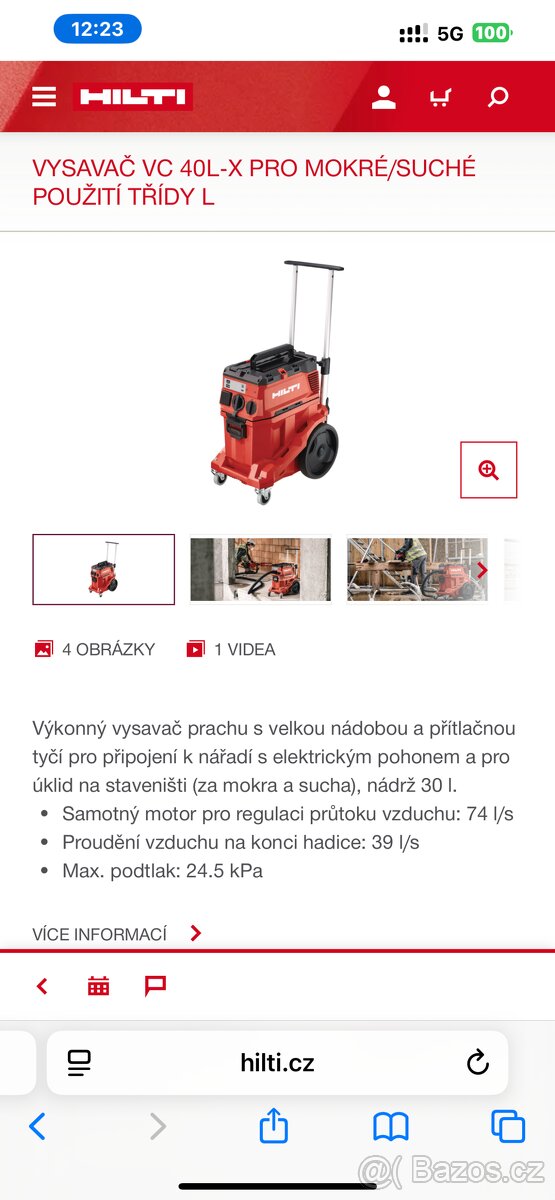 12:23
5G 100

HILTI

VYSAVAČ VC 40L-X PRO MOKRÉ/SUCHÉ POUŽITÍ TŘÍDY L

HILTI

4 OBRÁZKY
1 VIDEA

Výkonný vysavač prachu s velkou nádobou a přítlačnou tyčí pro připojení k nářadí s elektrickým pohonem a pro úklid na staveništi (za mokra a sucha), nádrž 30 l.
• Samotný motor pro regulaci průtoku vzduchu: 74 l/s
• Proudění vzduchu na konci hadice: 39 l/s
• Max. podtlak: 24.5 kPa

VÍCE INFORMACÍ

hilti.cz

Bazos.cz